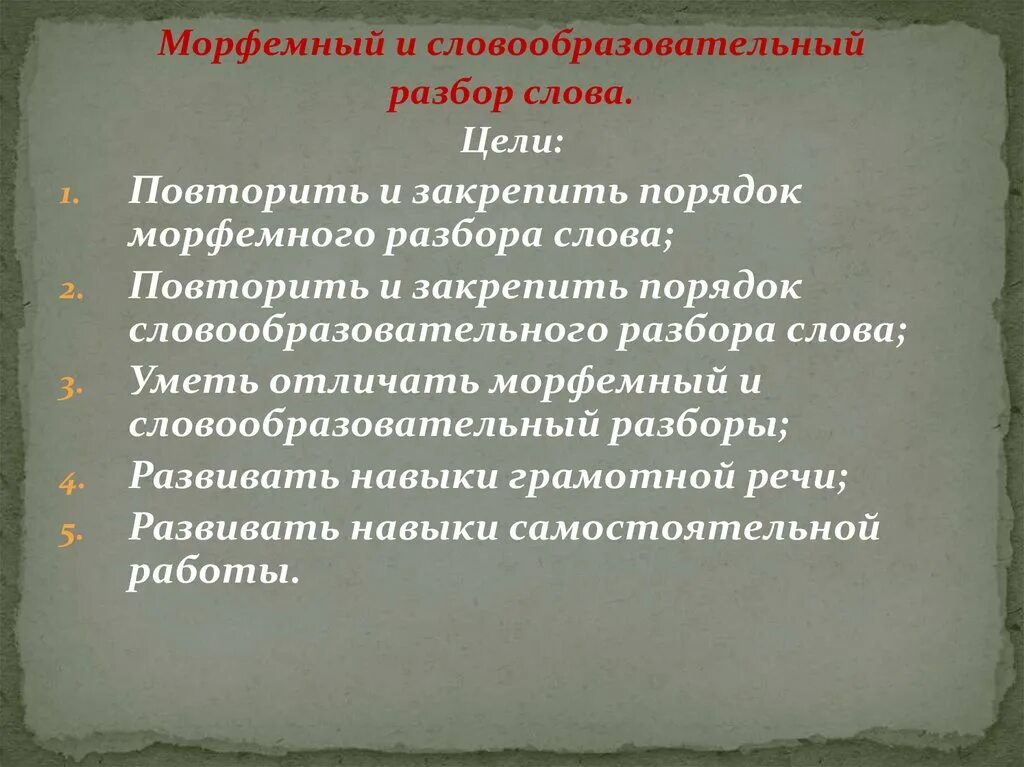 Морфемный и словообразовательный разбор слова.

Цели:

1. Повторить и закрепить порядок морфемного разбора слова;
2. Повторить и закрепить порядок словообразовательного разбора слова;
3. Уметь отличать морфемный и словообразовательный разборы;
4. Развивать навыки грамотной речи;
5. Развивать навыки самостоятельной работы.